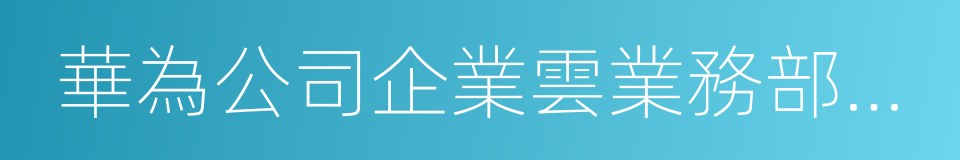 華為公司企業雲業務部...